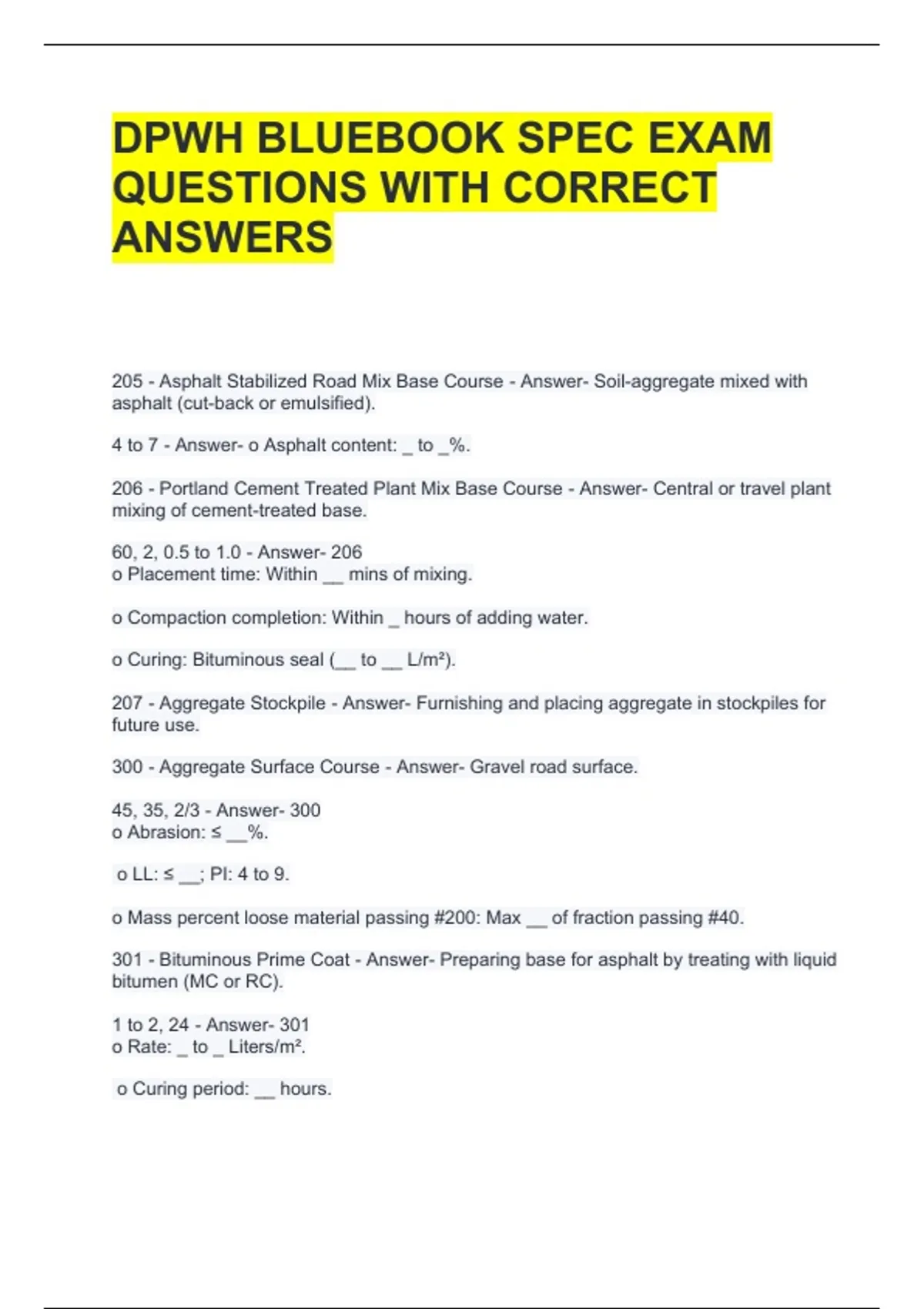 DPWH BLUEBOOK SPEC EXAM QUESTIONS WITH CORRECT ANSWERS

205 - Asphalt Stabilized Road Mix Base Course - Answer- Soil-aggregate mixed with asphalt (cut-back or emulsified).

4 to 7 - Answer- o Asphalt content: _ to _%.

206 - Portland Cement Treated Plant Mix Base Course - Answer- Central or travel plant mixing of cement-treated base.

60, 2, 0.5 to 1.0 - Answer- 206
o Placement time: Within __ mins of mixing.

o Compaction completion: Within _ hours of adding water.

o Curing: Bituminous seal (__ to __ L/m²).

207 - Aggregate Stockpile - Answer- Furnishing and placing aggregate in stockpiles for future use.

300 - Aggregate Surface Course - Answer- Gravel road surface.

45, 35, 2/3 - Answer- 300
o Abrasion: ≤ __%.

o LL: ≤ __; PI: 4 to 9.

o Mass percent loose material passing #200: Max __ of fraction passing #40.

301 - Bituminous Prime Coat - Answer- Preparing base for asphalt by treating with liquid bitumen (MC or RC).

1 to 2, 24 - Answer- 301
o Rate: _ to _ Liters/m².

o Curing period: __ hours.